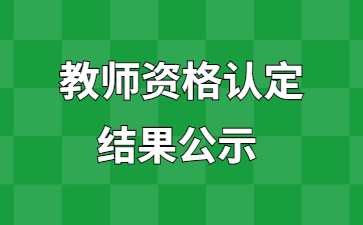 教师资格认定
结果公示